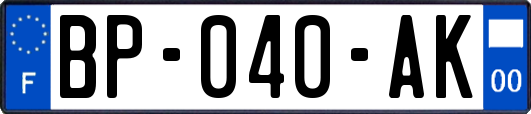 F
BP-040-AK
00